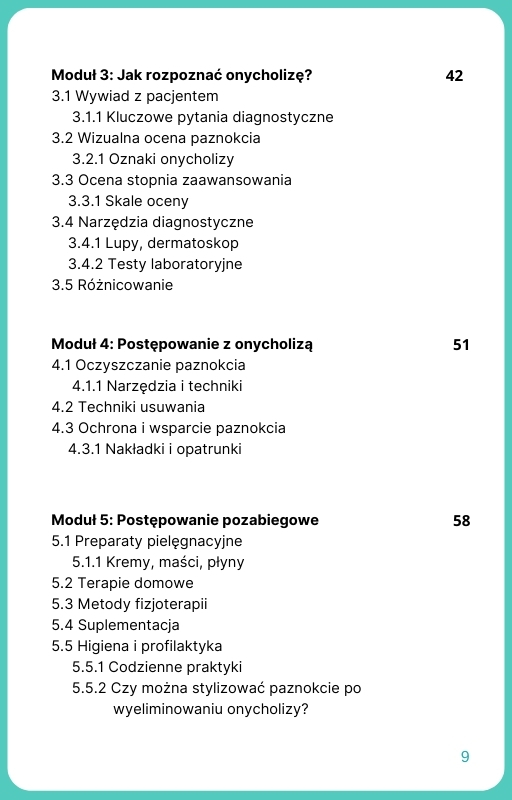 Moduł 3: Jak rozpoznać onycholizę? 42
3.1 Wywiad z pacjentem
3.1.1 Kluczowe pytania diagnostyczne
3.2 Wizualna ocena paznokcia
3.2.1 Oznaki onycholizy
3.3 Ocena stopnia zaawansowania
3.3.1 Skale oceny
3.4 Narzędzia diagnostyczne
3.4.1 Lupy, dermatoskop
3.4.2 Testy laboratoryjne
3.5 Różnicowanie

Moduł 4: Postępowanie z onycholizą 51
4.1 Oczyszczanie paznokcia
4.1.1 Narzędzia i techniki
4.2 Techniki usuwania
4.3 Ochrona i wsparcie paznokcia
4.3.1 Nakładki i opatrunki

Moduł 5: Postępowanie pozabiegowe 58
5.1 Preparaty pielęgnacyjne
5.1.1 Kremy, maści, płyny
5.2 Terapie domowe
5.3 Metody fizjoterapii
5.4 Suplementacja
5.5 Higiena i profilaktyka
5.5.1 Codzienne praktyki
5.5.2 Czy można stylizować paznokcie po wyeliminowaniu onycholizy?

9